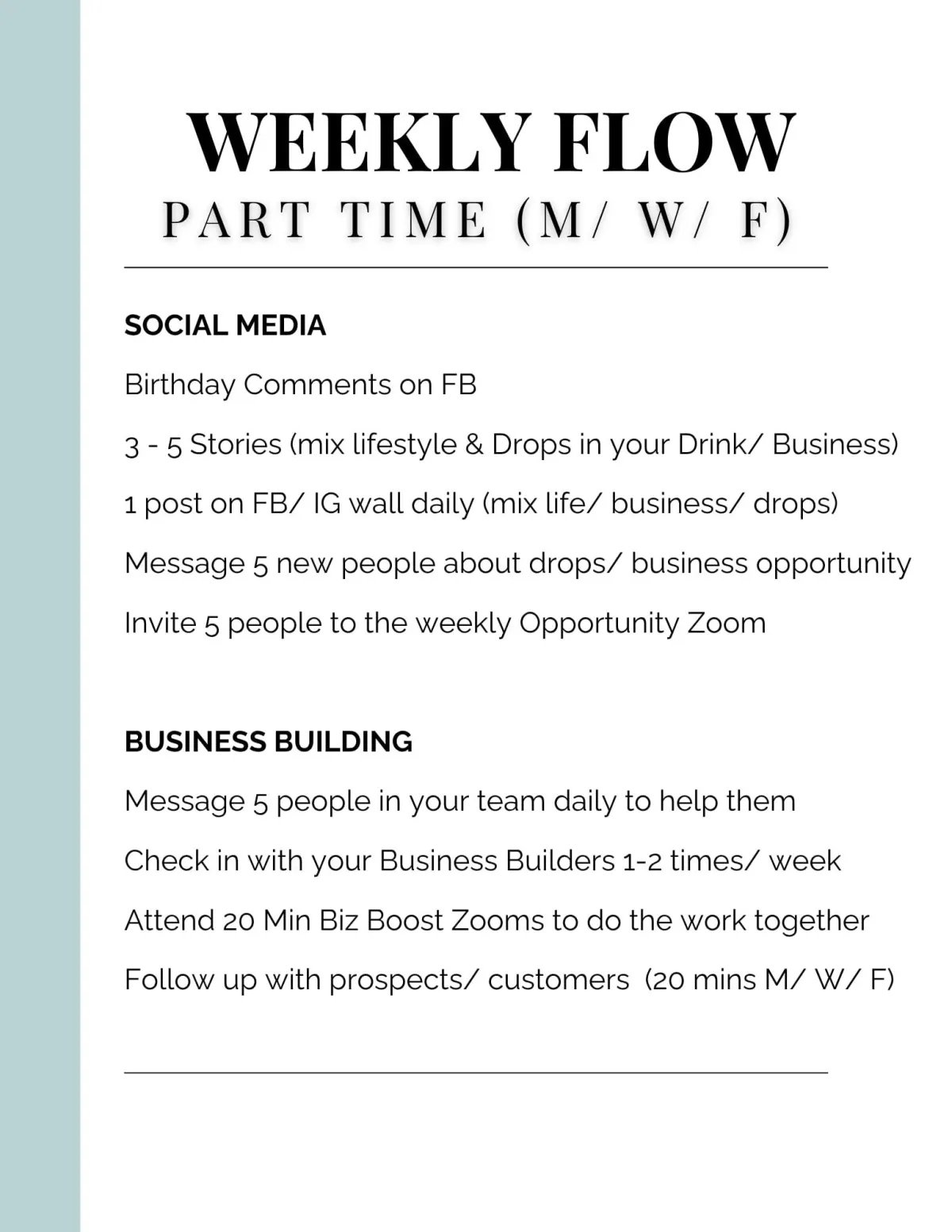 WEEKLY FLOW
PART TIME (M/ W/ F)

SOCIAL MEDIA

Birthday Comments on FB

3 - 5 Stories (mix lifestyle & Drops in your Drink/ Business)

1 post on FB/ IG wall daily (mix life/ business/ drops)

Message 5 new people about drops/ business opportunity

Invite 5 people to the weekly Opportunity Zoom

BUSINESS BUILDING

Message 5 people in your team daily to help them

Check in with your Business Builders 1-2 times/ week

Attend 20 Min Biz Boost Zooms to do the work together

Follow up with prospects/ customers (20 mins M/ W/ F)